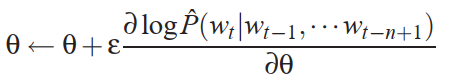 $\theta \leftarrow \theta + \varepsilon \frac{\partial \log \hat{P}(w_t | w_{t-1}, \cdots w_{t-n+1})}{\partial \theta}$